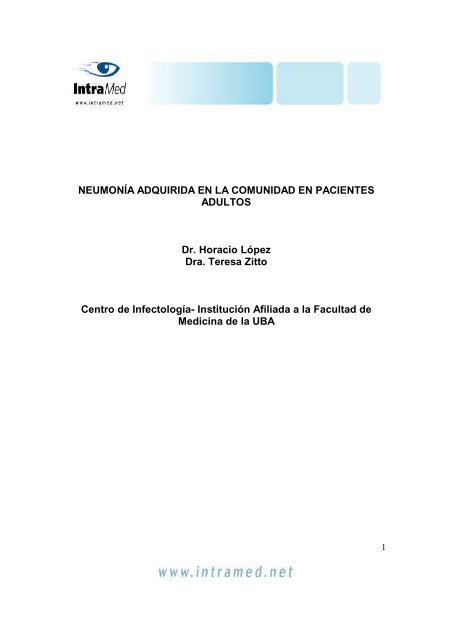 IntraMed
www.intramed.net

NEUMONÍA ADQUIRIDA EN LA COMUNIDAD EN PACIENTES ADULTOS

Dr. Horacio López
Dra. Teresa Zitto

Centro de Infectología- Institución Afiliada a la Facultad de Medicina de la UBA

1

www.intramed.net